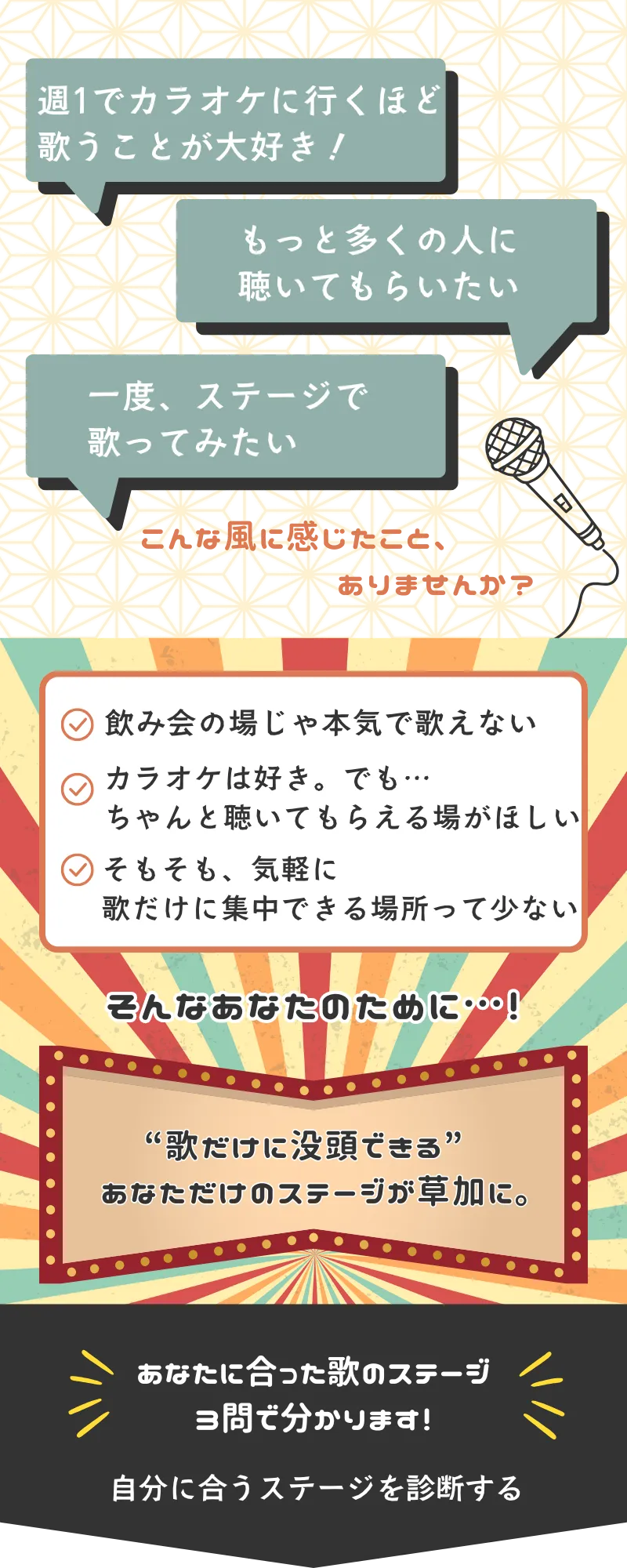 週1でカラオケに行くほど歌うことが大好き！

もっと多くの人に聴いてもらいたい

一度、ステージで歌ってみたい

こんな風に感じたこと、ありませんか？

飲み会の場じゃ本気で歌えない

カラオケは好き。でも…
ちゃんと聴いてもらえる場がほしい

そもそも、気軽に
歌だけに集中できる場所って少ない

そんなあなたのために…！

“歌だけに没頭できる”
あなただけのステージが草加に。

あなたに合った歌のステージ
3問で分かります！

自分に合うステージを診断する